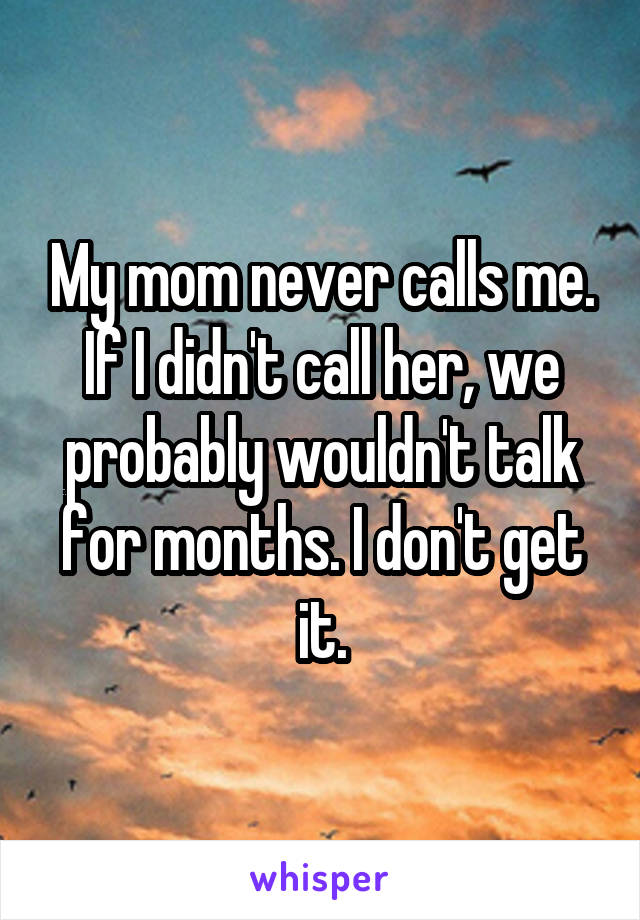 My mom never calls me. If I didn't call her, we probably wouldn't talk for months. I don't get it.

whisper